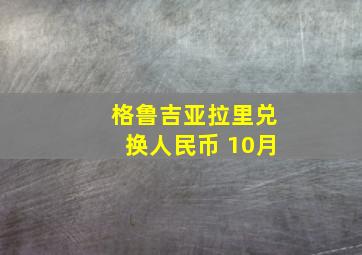 格鲁吉亚拉里兑换人民币 10月